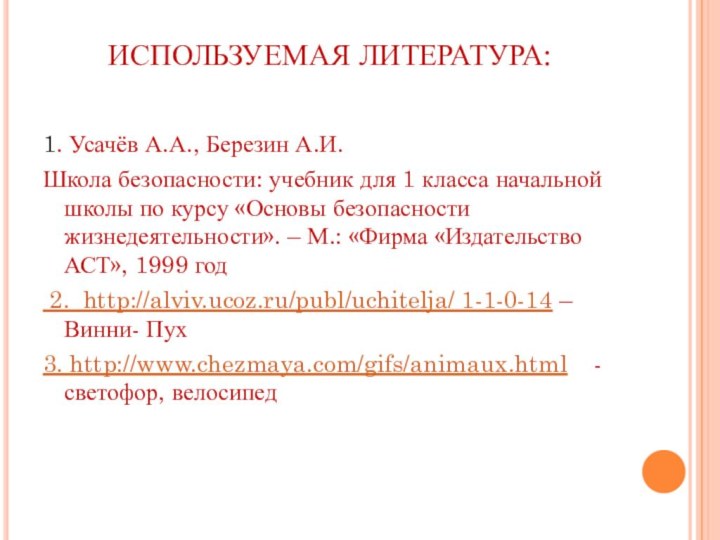 ИСПОЛЬЗУЕМАЯ ЛИТЕРАТУРА:

1. Усачёв А.А., Березин А.И.

Школа безопасности: учебник для 1 класса начальной школы по курсу «Основы безопасности жизнедеятельности». – М.: «Фирма «Издательство АСТ», 1999 год

2. http://alviv.ucoz.ru/publ/uchitelja/ 1-1-0-14 – Винни- Пух

3. http://www.chezmaya.com/gifs/animaux.html - светофор, велосипед